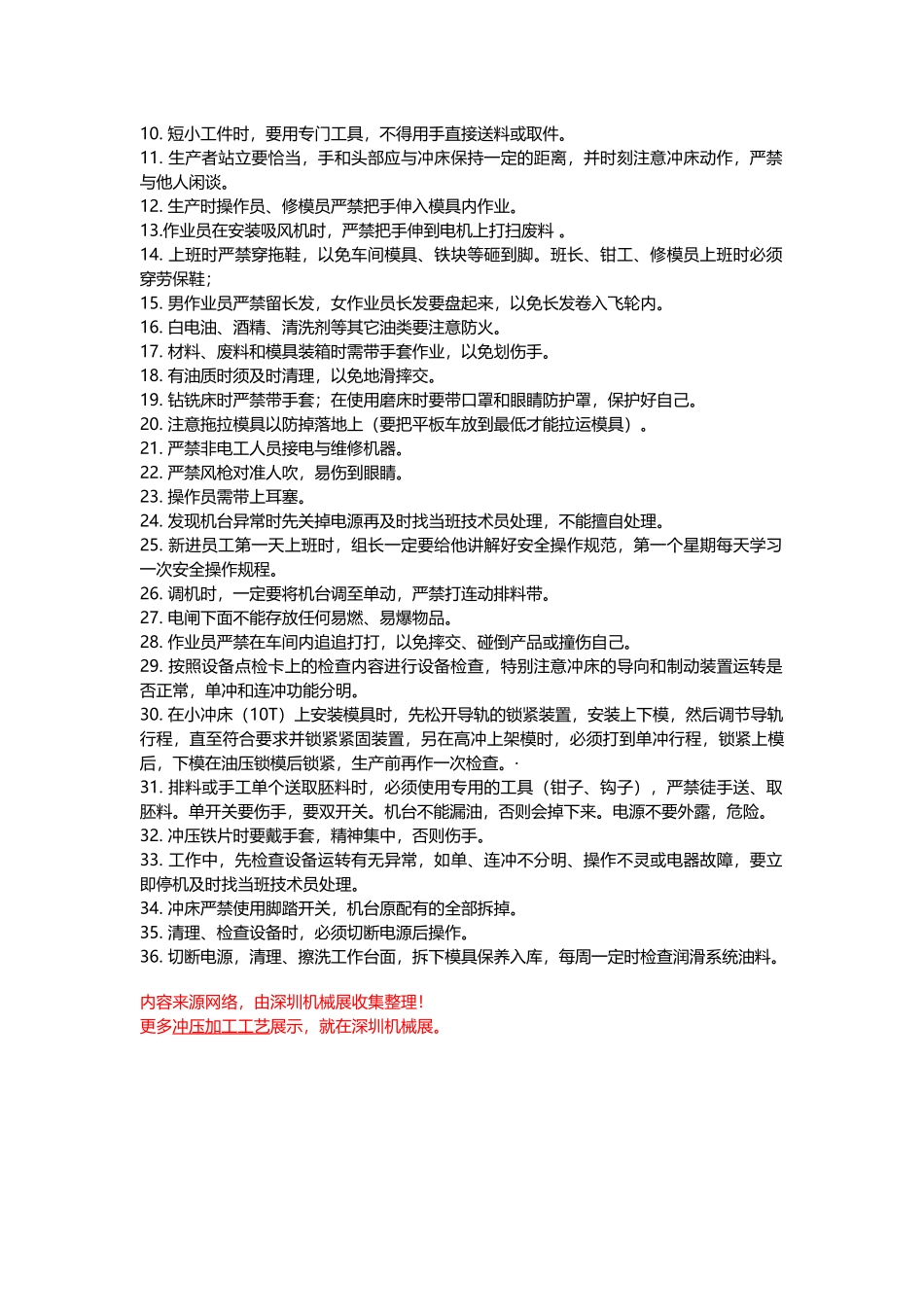 10. 短小工件时，要用专门工具，不得用手直接送料或取件。
11. 生产者站立要恰当，手和头部应与冲床保持一定的距离，并时刻注意冲床动作，严禁与他人闲谈。
12. 生产时操作员、修模员严禁把手伸入模具内作业。
13.作业员在安装吸风机时，严禁把手伸到电机上打扫废料 。
14. 上班时严禁穿拖鞋，以免车间模具、铁块等砸到脚。班长、钳工、修模员上班时必须穿劳保鞋；
15. 男作业员严禁留长发，女作业员长发要盘起来，以免长发卷入飞轮内。
16. 白电油、酒精、清洗剂等其它油类要注意防火。
17. 材料、废料和模具装箱时需带手套作业，以免划伤手。
18. 有油质时须及时清理，以免地滑摔交。
19. 钻铣床时严禁带手套；在使用磨床时要带口罩和眼睛防护罩，保护好自己。
20. 注意拖拉模具以防掉落地上（要把平板车放到最低才能拉运模具）。
21. 严禁非电工人员接电与维修机器。
22. 严禁风枪对准人吹，易伤到眼睛。
23. 操作员需带上耳塞。
24. 发现机台异常时先关掉电源再及时找当班技术员处理，不能擅自处理。
25. 新进员工第一天上班时，组长一定要给他讲解好安全操作规范，第一个星期每天学习一次安全操作规程。
26. 调机时，一定要将机台调至单动，严禁打连动排料带。
27. 电闸下面不能存放任何易燃、易爆物品。
28. 作业员严禁在车间内追追打打，以免摔交、碰倒产品或撞伤自己。
29. 按照设备点检卡上的检查内容进行设备检查，特别注意冲床的导向和制动装置运转是否正常，单冲和连冲功能分明。
30. 在小冲床（10T）上安装模具时，先松开导轨的锁紧装置，安装上下模，然后调节导轨行程，直至符合要求并锁紧紧固装置，另在高冲上架模时，必须打到单冲行程，锁紧上模后，下模在油压锁模后锁紧，生产前再作一次检查。·
31. 排料或手工单个送取胚料时，必须使用专用的工具（钳子、钩子），严禁徒手送、取胚料。单开关要伤手，要双开关。机台不能漏油，否则会掉下来。电源不要外露，危险。
32. 冲压铁片时要戴手套，精神集中，否则伤手。
33. 工作中，先检查设备运转有无异常，如单、连冲不分明、操作不灵或电器故障，要立即停机及时找当班技术员处理。
34. 冲床严禁使用脚踏开关，机台原配有的全部拆掉。
35. 清理、检查设备时，必须切断电源后操作。
36. 切断电源，清理、擦洗工作台面，拆下模具保养入库，每周一定时检查润滑系统油料。

内容来源网络，由深圳机械展收集整理！
更多冲压加工工艺展示，就在深圳机械展。